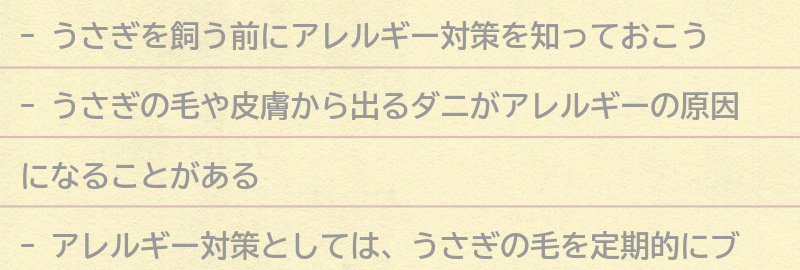 - うさぎを飼う前にアレルギー対策を知っておこう

- うさぎの毛や皮膚から出るダニがアレルギーの原因になることがある

- アレルギー対策としては、うさぎの毛を定期的にブ